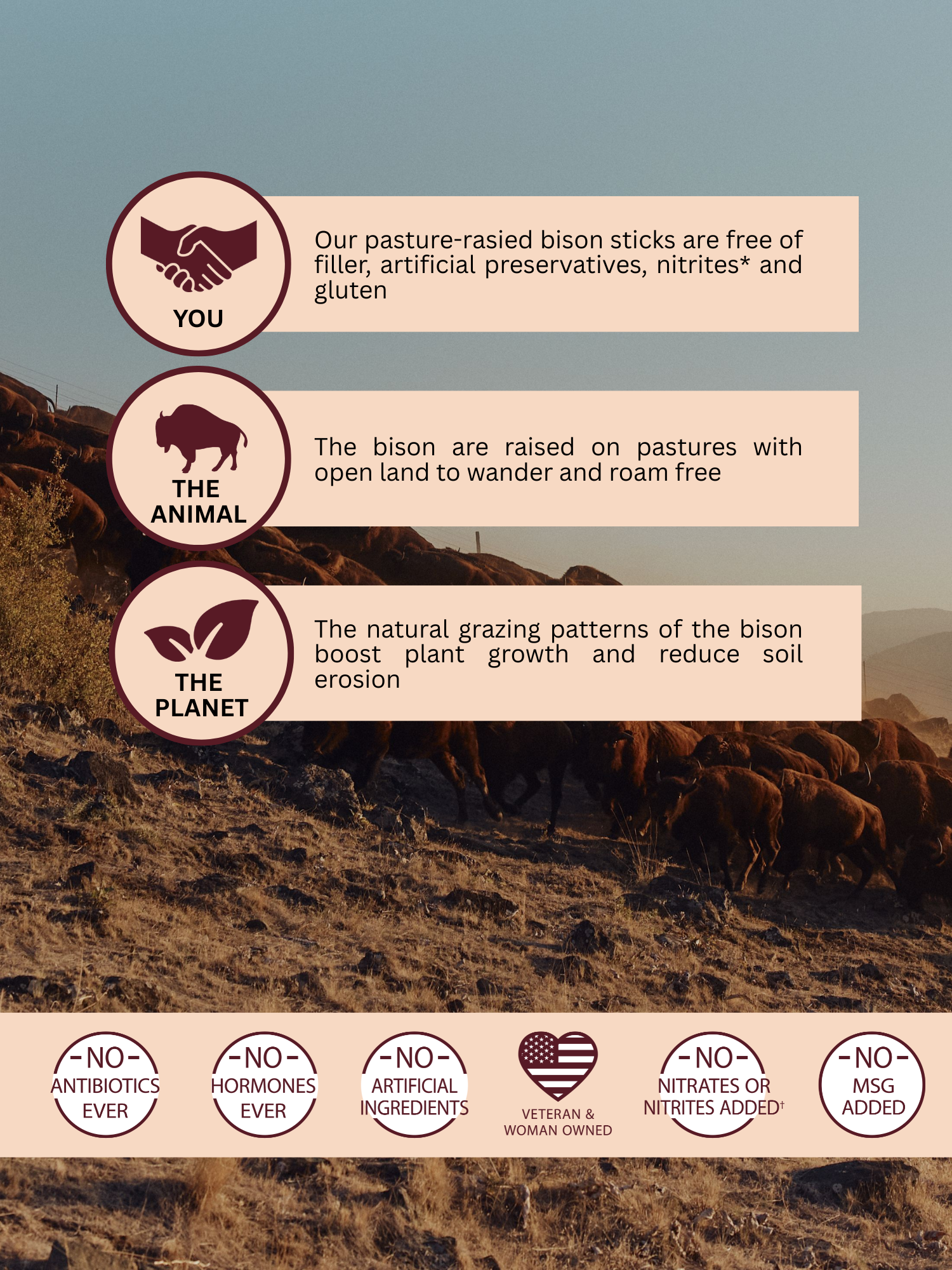 YOU

Our pasture-rasied bison sticks are free of filler, artificial preservatives, nitrites* and gluten

THE ANIMAL

The bison are raised on pastures with open land to wander and roam free

THE PLANET

The natural grazing patterns of the bison boost plant growth and reduce soil erosion

-NO-
ANTIBIOTICS
EVER

-NO-
HORMONES
EVER

-NO-
ARTIFICIAL
INGREDIENTS

VETERAN &
WOMAN OWNED

-NO-
NITRATES OR
NITRITES ADDED$^{†}$

-NO-
MSG
ADDED